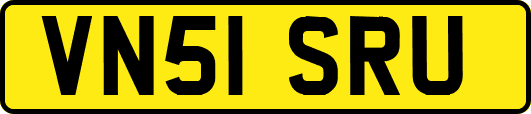 VN51 SRU